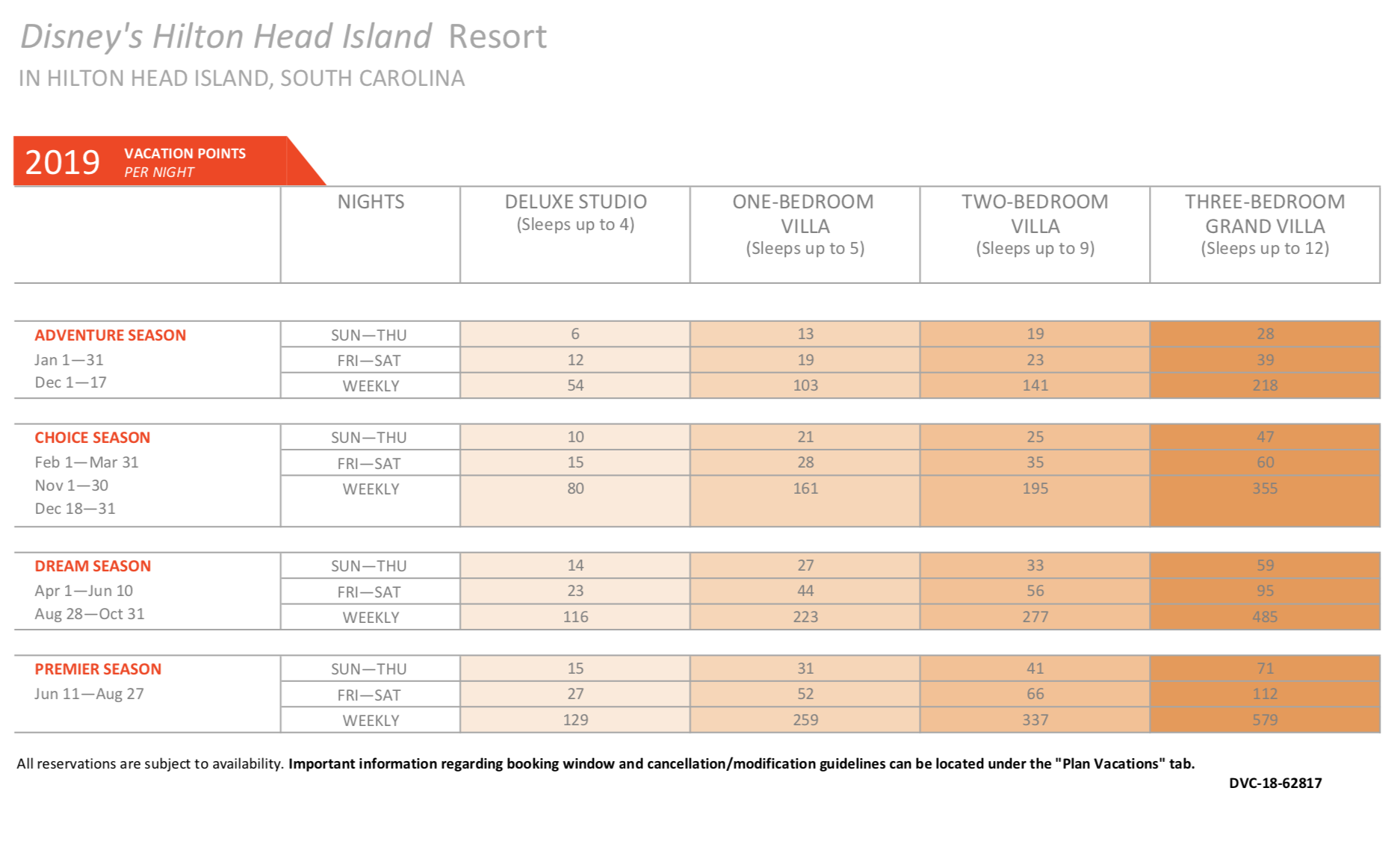 Disney's Hilton Head Island Resort
IN HILTON HEAD ISLAND, SOUTH CAROLINA

2019 VACATION POINTS PER NIGHT

| | NIGHTS | DELUXE STUDIO (Sleeps up to 4) | ONE-BEDROOM VILLA (Sleeps up to 5) | TWO-BEDROOM VILLA (Sleeps up to 9) | THREE-BEDROOM GRAND VILLA (Sleeps up to 12) |
|---|---|---|---|---|---|
| ADVENTURE SEASON Jan 1—31 Dec 1—17 | SUN—THU | 6 | 13 | 19 | 28 |
| | FRI—SAT | 12 | 19 | 23 | 39 |
| | WEEKLY | 54 | 103 | 141 | 218 |
| CHOICE SEASON Feb 1—Mar 31 Nov 1—30 Dec 18—31 | SUN—THU | 10 | 21 | 25 | 47 |
| | FRI—SAT | 15 | 28 | 35 | 60 |
| | WEEKLY | 80 | 161 | 195 | 355 |
| DREAM SEASON Apr 1—Jun 10 Aug 28—Oct 31 | SUN—THU | 14 | 27 | 33 | 59 |
| | FRI—SAT | 23 | 44 | 56 | 95 |
| | WEEKLY | 116 | 223 | 277 | 485 |
| PREMIER SEASON Jun 11—Aug 27 | SUN—THU | 15 | 31 | 41 | 71 |
| | FRI—SAT | 27 | 52 | 66 | 112 |
| | WEEKLY | 129 | 259 | 337 | 579 |

All reservations are subject to availability. Important information regarding booking window and cancellation/modification guidelines can be located under the "Plan Vacations" tab.

DVC-18-62817